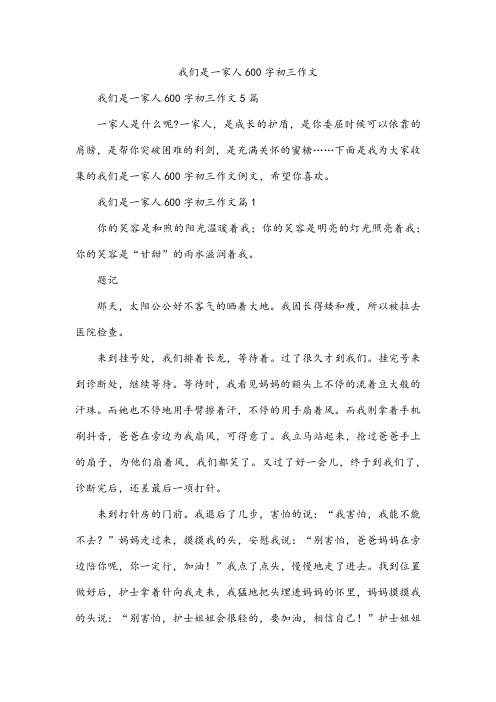 我们是一家人600字初三作文

我们是一家人600字初三作文5篇

一家人是什么呢?一家人，是成长的护盾，是你委屈时候可以依靠的肩膀，是帮你突破困难的利剑，是充满关怀的蜜糖……下面是我为大家收集的我们是一家人600字初三作文例文，希望你喜欢。

我们是一家人600字初三作文篇1

你的笑容是和煦的阳光温暖着我；你的笑容是明亮的灯光照亮着我；你的笑容是“甘甜”的雨水滋润着我。

题记

那天，太阳公公好不客气的晒着大地。我因长得矮和瘦，所以被拉去医院检查。

来到挂号处，我们排着长龙，等待着。过了很久才到我们。挂完号来到诊断处，继续等待。等待时，我看见妈妈的额头上不停的流着豆大般的汗珠。而她也不停地用手臂擦着汗，不停的用手扇着风。而我则拿着手机刷抖音，爸爸在旁边为我扇风，可得意了。我立马站起来，抢过爸爸手上的扇子，为他们扇着风，我们都笑了。又过了好一会儿，终于到我们了，诊断完后，还差最后一项打针。

来到打针房的门前。我退后了几步，害怕的说：“我害怕，我能不能不去?”妈妈走过来，摸摸我的头，安慰我说：“别害怕，爸爸妈妈在旁边陪你呢，你一定行，加油！”我点了点头，慢慢地走了进去。找到位置做好后，护士拿着针向我走来，我猛地把头埋进妈妈的怀里，妈妈摸摸我的头说：“别害怕，护士姐姐会很轻的，要加油，相信自己！”护士姐姐